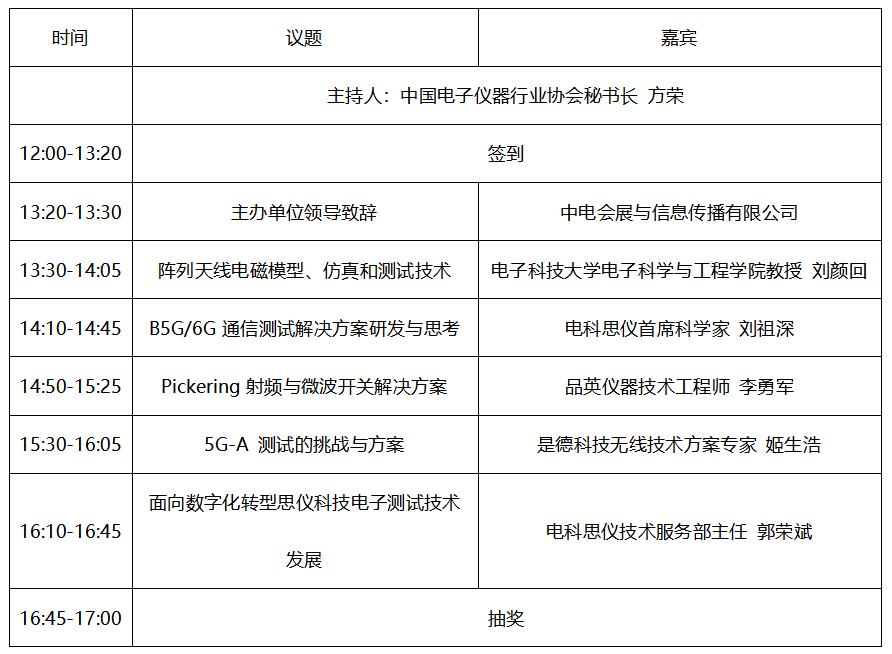 | 时间 | 议题 | 嘉宾 |
|---|---|---|
| | 主持人：中国电子仪器行业协会秘书长 方荣 | |
| 12:00-13:20 | 签到 | |
| 13:20-13:30 | 主办单位领导致辞 | 中电会展与信息传播有限公司 |
| 13:30-14:05 | 阵列天线电磁模型、仿真和测试技术 | 电子科技大学电子科学与工程学院教授 刘颜回 |
| 14:10-14:45 | B5G/6G 通信测试解决方案研发与思考 | 电科思仪首席科学家 刘祖深 |
| 14:50-15:25 | Pickering 射频与微波开关解决方案 | 品英仪器技术工程师 李勇军 |
| 15:30-16:05 | 5G-A 测试的挑战与方案 | 是德科技无线技术方案专家 姬生浩 |
| 16:10-16:45 | 面向数字化转型思仪科技电子测试技术发展 | 电科思仪技术服务部主任 郭荣斌 |
| 16:45-17:00 | 抽奖 | |